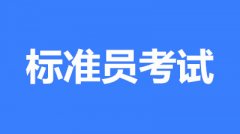 标准员考试